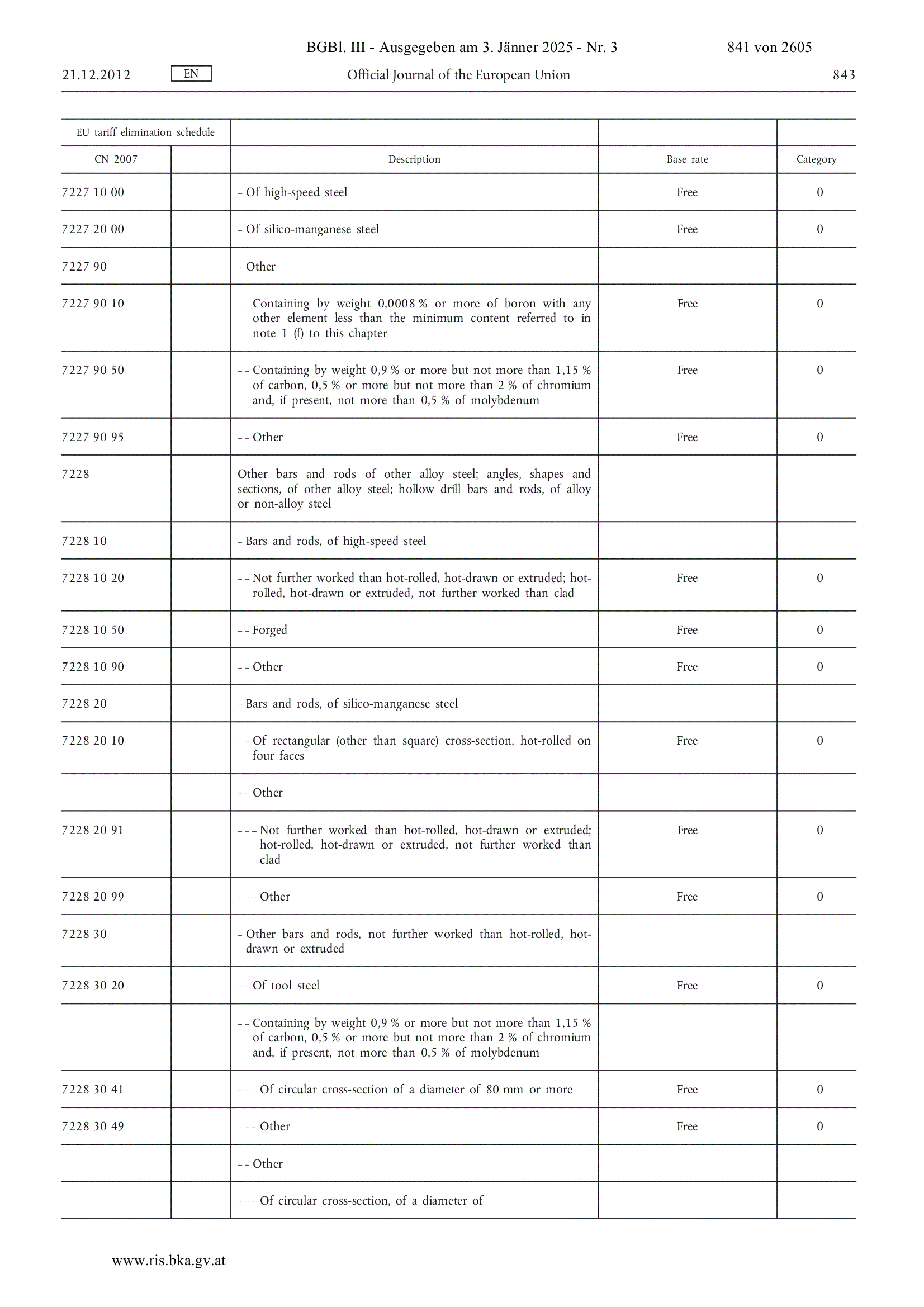 BGBl. III - Ausgegeben am 3. Jänner 2025 - Nr. 3 841 von 2605

21.12.2012 EN Official Journal of the European Union 843

| EU tariff elimination schedule | | | | |
|---|---|---|---|---|
| CN 2007 | | Description | Base rate | Category |
| 7227 10 00 | | – Of high-speed steel | Free | 0 |
| 7227 20 00 | | – Of silico-manganese steel | Free | 0 |
| 7227 90 | | – Other | | |
| 7227 90 10 | | – – Containing by weight 0,0008 % or more of boron with any other element less than the minimum content referred to in note 1 (f) to this chapter | Free | 0 |
| 7227 90 50 | | – – Containing by weight 0,9 % or more but not more than 1,15 % of carbon, 0,5 % or more but not more than 2 % of chromium and, if present, not more than 0,5 % of molybdenum | Free | 0 |
| 7227 90 95 | | – – Other | Free | 0 |
| 7228 | | Other bars and rods of other alloy steel; angles, shapes and sections, of other alloy steel; hollow drill bars and rods, of alloy or non-alloy steel | | |
| 7228 10 | | – Bars and rods, of high-speed steel | | |
| 7228 10 20 | | – – Not further worked than hot-rolled, hot-drawn or extruded; hot-rolled, hot-drawn or extruded, not further worked than clad | Free | 0 |
| 7228 10 50 | | – – Forged | Free | 0 |
| 7228 10 90 | | – – Other | Free | 0 |
| 7228 20 | | – Bars and rods, of silico-manganese steel | | |
| 7228 20 10 | | – – Of rectangular (other than square) cross-section, hot-rolled on four faces | Free | 0 |
| | | – – Other | | |
| 7228 20 91 | | – – – Not further worked than hot-rolled, hot-drawn or extruded; hot-rolled, hot-drawn or extruded, not further worked than clad | Free | 0 |
| 7228 20 99 | | – – – Other | Free | 0 |
| 7228 30 | | – Other bars and rods, not further worked than hot-rolled, hot-drawn or extruded | | |
| 7228 30 20 | | – – Of tool steel | Free | 0 |
| | | – – Containing by weight 0,9 % or more but not more than 1,15 % of carbon, 0,5 % or more but not more than 2 % of chromium and, if present, not more than 0,5 % of molybdenum | | |
| 7228 30 41 | | – – – Of circular cross-section of a diameter of 80 mm or more | Free | 0 |
| 7228 30 49 | | – – – Other | Free | 0 |
| | | – – Other | | |
| | | – – – Of circular cross-section, of a diameter of | | |

www.ris.bka.gv.at